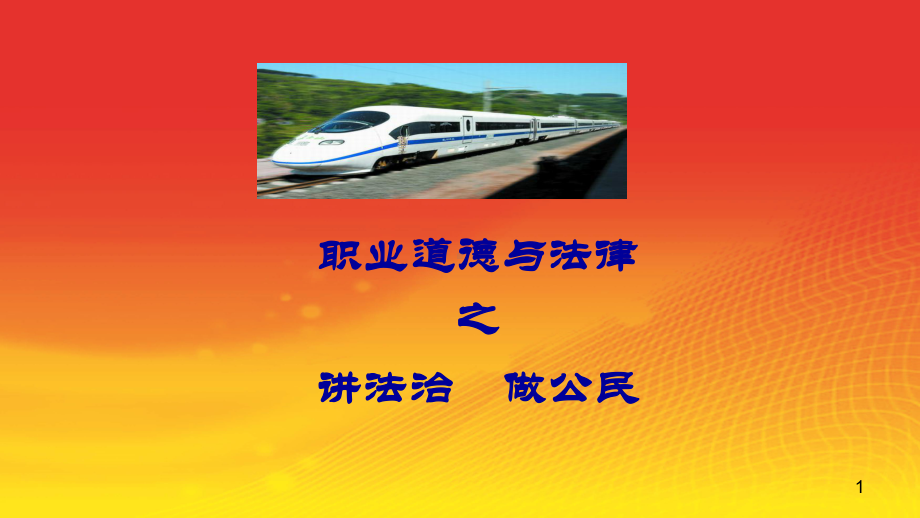 职业道德与法律

之

讲法治　做公民

1